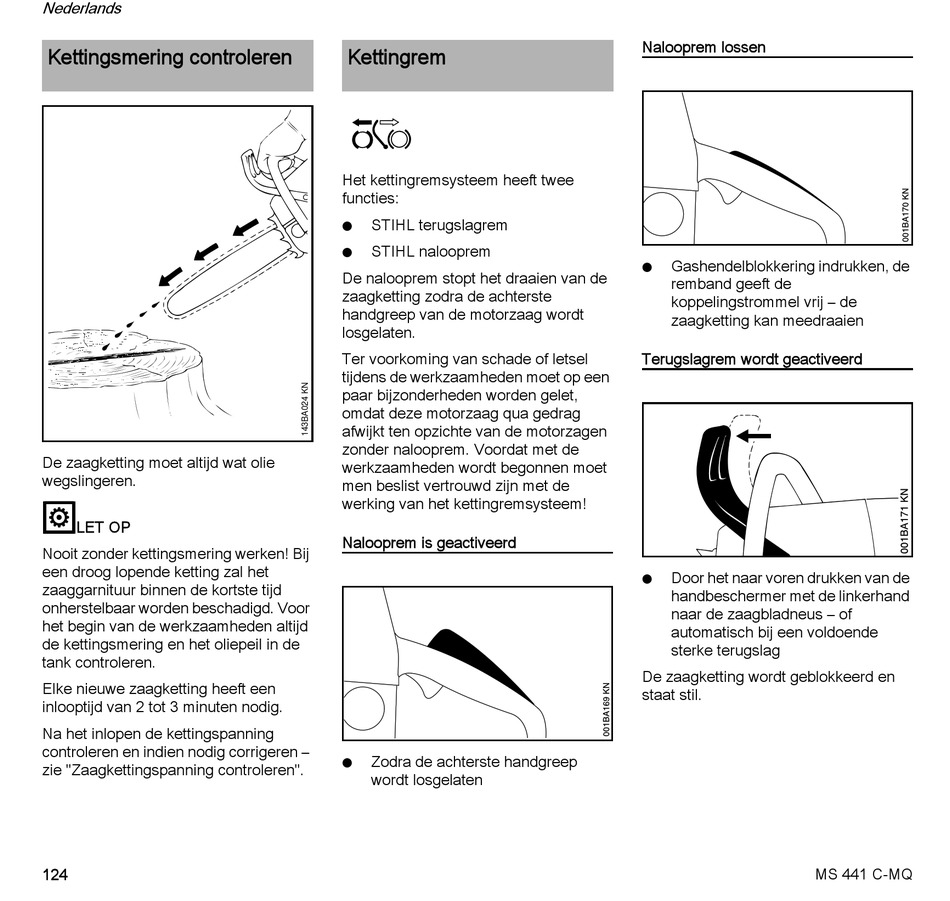 Nederlands

Kettingsmering controleren

143BA024 KN

De zaagketting moet altijd wat olie wegslingeren.

LET OP

Nooit zonder kettingsmering werken! Bij een droog lopende ketting zal het zaaggarnituur binnen de kortste tijd onherstelbaar worden beschadigd. Voor het begin van de werkzaamheden altijd de kettingsmering en het oliepeil in de tank controleren.

Elke nieuwe zaagketting heeft een inlooptijd van 2 tot 3 minuten nodig.

Na het inlopen de kettingspanning controleren en indien nodig corrigeren – zie "Zaagkettingspanning controleren".

Kettingrem

Het kettingremsysteem heeft twee functies:

● STIHL terugslagrem

● STIHL nalooprem

De nalooprem stopt het draaien van de zaagketting zodra de achterste handgreep van de motorzaag wordt losgelaten.

Ter voorkoming van schade of letsel tijdens de werkzaamheden moet op een paar bijzonderheden worden gelet, omdat deze motorzaag qua gedrag afwijkt ten opzichte van de motorzagen zonder nalooprem. Voordat met de werkzaamheden wordt begonnen moet men beslist vertrouwd zijn met de werking van het kettingremsysteem!

Nalooprem is geactiveerd

001BA169 KN

● Zodra de achterste handgreep wordt losgelaten

Nalooprem lossen

001BA170 KN

● Gashendelblokkering indrukken, de remband geeft de koppelingstrommel vrij – de zaagketting kan meedraaien

Terugslagrem wordt geactiveerd

001BA171 KN

● Door het naar voren drukken van de handbeschermer met de linkerhand naar de zaagbladneus – of automatisch bij een voldoende sterke terugslag

De zaagketting wordt geblokkeerd en staat stil.

124

MS 441 C-MQ